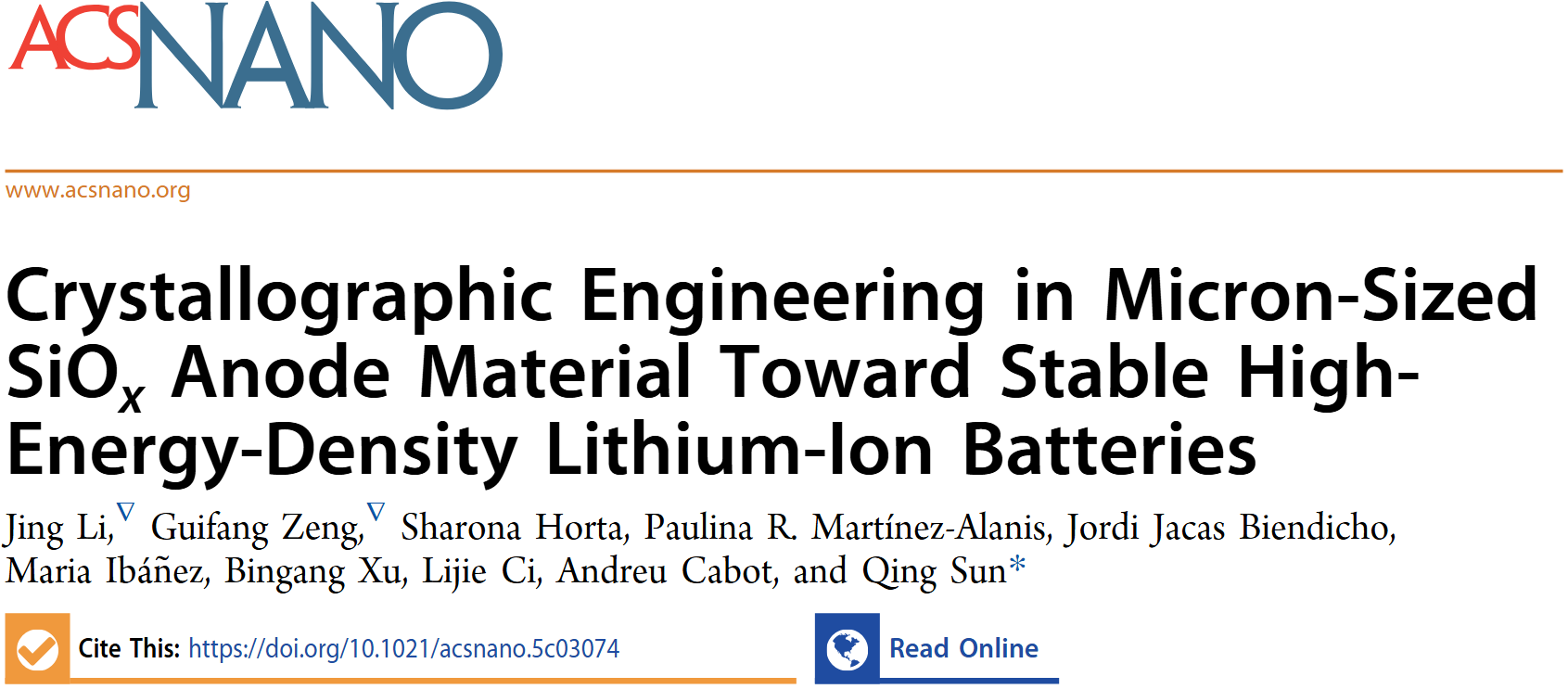 ACSNANO

www.acsnano.org

Crystallographic Engineering in Micron-Sized $SiO_x$ Anode Material Toward Stable High-Energy-Density Lithium-Ion Batteries

Jing Li,$^{\nabla}$ Guifang Zeng,$^{\nabla}$ Sharona Horta, Paulina R. Martínez-Alanis, Jordi Jacas Biendicho, Maria Ibáñez, Bingang Xu, Lijie Ci, Andreu Cabot, and Qing Sun*

Cite This: https://doi.org/10.1021/acsnano.5c03074

Read Online